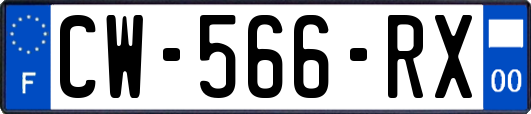 F
CW-566-RX
00